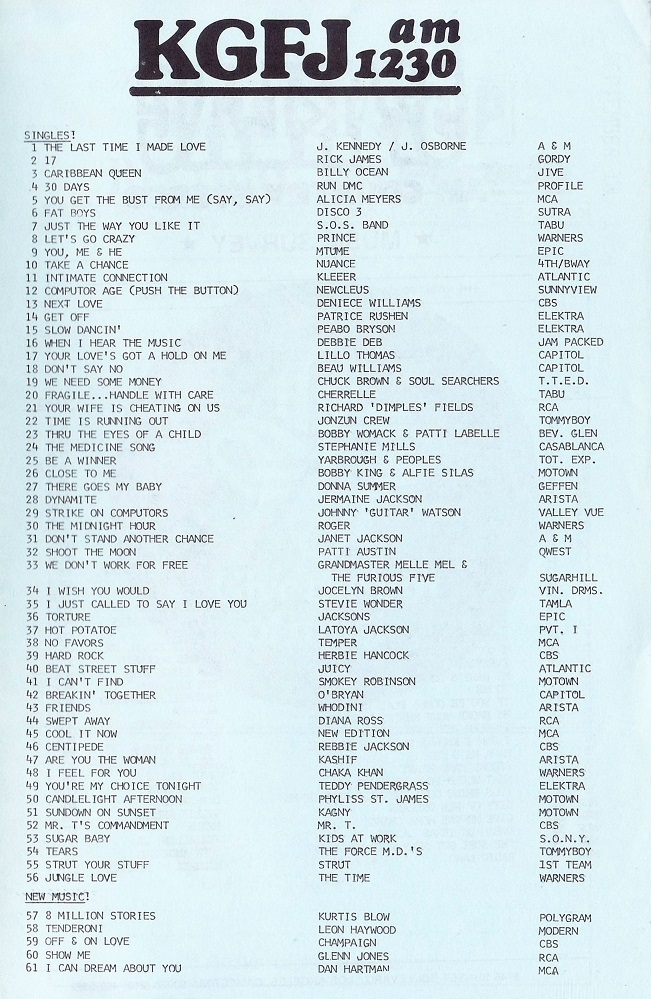 KGFJ am 1230

SINGLES!

| | | | |
|---|---|---|---|
| 1 | THE LAST TIME I MADE LOVE | J. KENNEDY / J. OSBORNE | A & M |
| 2 | 17 | RICK JAMES | GORDY |
| 3 | CARIBBEAN QUEEN | BILLY OCEAN | JIVE |
| 4 | 30 DAYS | RUN DMC | PROFILE |
| 5 | YOU GET THE BUST FROM ME (SAY, SAY) | ALICIA MEYERS | MCA |
| 6 | FAT BOYS | DISCO 3 | SUTRA |
| 7 | JUST THE WAY YOU LIKE IT | S.O.S. BAND | TABU |
| 8 | LET'S GO CRAZY | PRINCE | WARNERS |
| 9 | YOU, ME & HE | MTUME | EPIC |
| 10 | TAKE A CHANCE | NUANCE | 4TH/BWAY |
| 11 | INTIMATE CONNECTION | KLEEER | ATLANTIC |
| 12 | COMPUTOR AGE (PUSH THE BUTTON) | NEWCLEUS | SUNNYVIEW |
| 13 | NEXT LOVE | DENIECE WILLIAMS | CBS |
| 14 | GET OFF | PATRICE RUSHEN | ELEKTRA |
| 15 | SLOW DANCIN' | PEABO BRYSON | ELEKTRA |
| 16 | WHEN I HEAR THE MUSIC | DEBBIE DEB | JAM PACKED |
| 17 | YOUR LOVE'S GOT A HOLD ON ME | LILLO THOMAS | CAPITOL |
| 18 | DON'T SAY NO | BEAU WILLIAMS | CAPITOL |
| 19 | WE NEED SOME MONEY | CHUCK BROWN & SOUL SEARCHERS | T.T.E.D. |
| 20 | FRAGILE...HANDLE WITH CARE | CHERRELLE | TABU |
| 21 | YOUR WIFE IS CHEATING ON US | RICHARD 'DIMPLES' FIELDS | RCA |
| 22 | TIME IS RUNNING OUT | JONZUN CREW | TOMMYBOY |
| 23 | THRU THE EYES OF A CHILD | BOBBY WOMACK & PATTI LABELLE | BEV. GLEN |
| 24 | THE MEDICINE SONG | STEPHANIE MILLS | CASABLANCA |
| 25 | BE A WINNER | YARBROUGH & PEOPLES | TOT. EXP. |
| 26 | CLOSE TO ME | BOBBY KING & ALFIE SILAS | MOTOWN |
| 27 | THERE GOES MY BABY | DONNA SUMMER | GEFFEN |
| 28 | DYNAMITE | JERMAINE JACKSON | ARISTA |
| 29 | STRIKE ON COMPUTORS | JOHNNY 'GUITAR' WATSON | VALLEY VUE |
| 30 | THE MIDNIGHT HOUR | ROGER | WARNERS |
| 31 | DON'T STAND ANOTHER CHANCE | JANET JACKSON | A & M |
| 32 | SHOOT THE MOON | PATTI AUSTIN | QWEST |
| 33 | WE DON'T WORK FOR FREE | GRANDMASTER MELLE MEL & THE FURIOUS FIVE | SUGARHILL |
| 34 | I WISH YOU WOULD | JOCELYN BROWN | VIN. DRMS. |
| 35 | I JUST CALLED TO SAY I LOVE YOU | STEVIE WONDER | TAMLA |
| 36 | TORTURE | JACKSONS | EPIC |
| 37 | HOT POTATOE | LATOYA JACKSON | PVT. I |
| 38 | NO FAVORS | TEMPER | MCA |
| 39 | HARD ROCK | HERBIE HANCOCK | CBS |
| 40 | BEAT STREET STUFF | JUICY | ATLANTIC |
| 41 | I CAN'T FIND | SMOKEY ROBINSON | MOTOWN |
| 42 | BREAKIN' TOGETHER | O'BRYAN | CAPITOL |
| 43 | FRIENDS | WHODINI | ARISTA |
| 44 | SWEPT AWAY | DIANA ROSS | RCA |
| 45 | COOL IT NOW | NEW EDITION | MCA |
| 46 | CENTIPEDE | REBBIE JACKSON | CBS |
| 47 | ARE YOU THE WOMAN | KASHIF | ARISTA |
| 48 | I FEEL FOR YOU | CHAKA KHAN | WARNERS |
| 49 | YOU'RE MY CHOICE TONIGHT | TEDDY PENDERGRASS | ELEKTRA |
| 50 | CANDLELIGHT AFTERNOON | PHYLISS ST. JAMES | MOTOWN |
| 51 | SUNDOWN ON SUNSET | KAGNY | MOTOWN |
| 52 | MR. T'S COMMANDMENT | MR. T. | CBS |
| 53 | SUGAR BABY | KIDS AT WORK | S.O.N.Y. |
| 54 | TEARS | THE FORCE M.D.'S | TOMMYBOY |
| 55 | STRUT YOUR STUFF | STRUT | 1ST TEAM |
| 56 | JUNGLE LOVE | THE TIME | WARNERS |

NEW MUSIC!

| | | | |
|---|---|---|---|
| 57 | 8 MILLION STORIES | KURTIS BLOW | POLYGRAM |
| 58 | TENDERONI | LEON HAYWOOD | MODERN |
| 59 | OFF & ON LOVE | CHAMPAIGN | CBS |
| 60 | SHOW ME | GLENN JONES | RCA |
| 61 | I CAN DREAM ABOUT YOU | DAN HARTMAN | MCA |